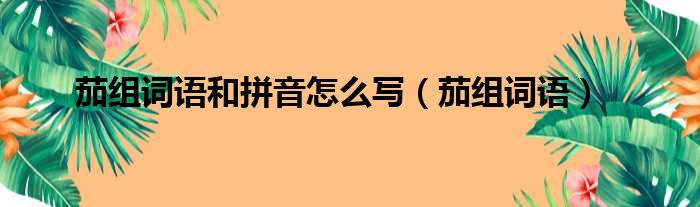 茄组词语和拼音怎么写（茄组词语）